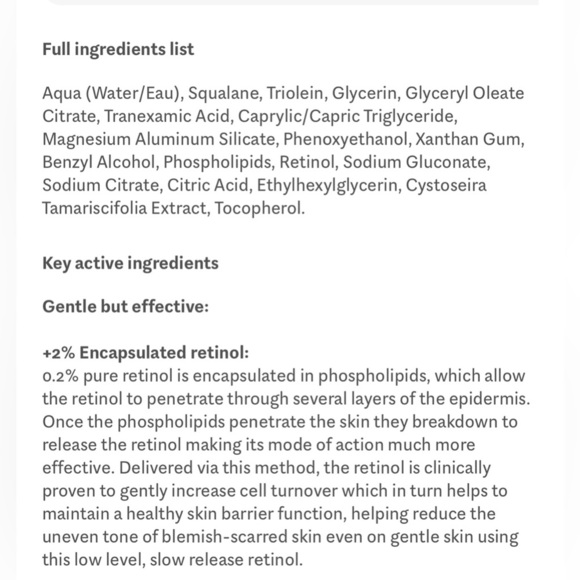 Full ingredients list

Aqua (Water/Eau), Squalane, Triolein, Glycerin, Glyceryl Oleate Citrate, Tranexamic Acid, Caprylic/Capric Triglyceride, Magnesium Aluminum Silicate, Phenoxyethanol, Xanthan Gum, Benzyl Alcohol, Phospholipids, Retinol, Sodium Gluconate, Sodium Citrate, Citric Acid, Ethylhexylglycerin, Cystoseira Tamariscifolia Extract, Tocopherol.

Key active ingredients

Gentle but effective:

+2% Encapsulated retinol:
0.2% pure retinol is encapsulated in phospholipids, which allow the retinol to penetrate through several layers of the epidermis. Once the phospholipids penetrate the skin they breakdown to release the retinol making its mode of action much more effective. Delivered via this method, the retinol is clinically proven to gently increase cell turnover which in turn helps to maintain a healthy skin barrier function, helping reduce the uneven tone of blemish-scarred skin even on gentle skin using this low level, slow release retinol.